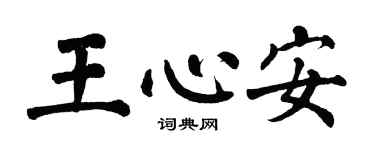 王心安

词典网